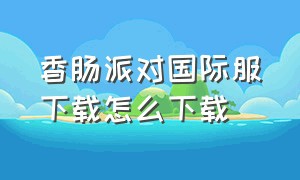 香肠派对国际服下载怎么下载